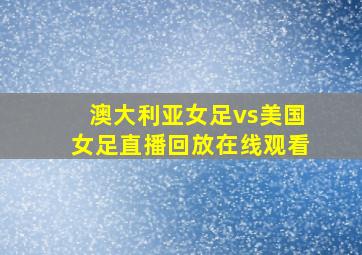 澳大利亚女足vs美国女足直播回放在线观看